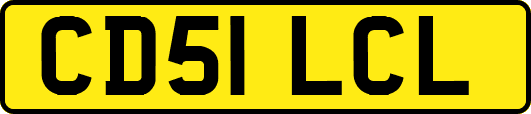 CD51 LCL